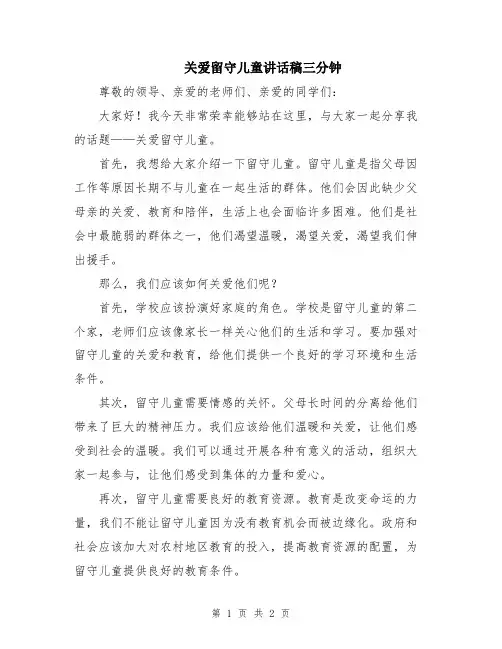 关爱留守儿童讲话稿三分钟

尊敬的领导、亲爱的老师们、亲爱的同学们：

大家好！我今天非常荣幸能够站在这里，与大家一起分享我的话题——关爱留守儿童。

首先，我想给大家介绍一下留守儿童。留守儿童是指父母因工作等原因长期不与儿童在一起生活的群体。他们会因此缺少父母亲的关爱、教育和陪伴，生活上也会面临许多困难。他们是社会中最脆弱的群体之一，他们渴望温暖，渴望关爱，渴望我们伸出援手。

那么，我们应该如何关爱他们呢？

首先，学校应该扮演好家庭的角色。学校是留守儿童的第二个家，老师们应该像家长一样关心他们的生活和学习。要加强对留守儿童的关爱和教育，给他们提供一个良好的学习环境和生活条件。

其次，留守儿童需要情感的关怀。父母长时间的分离给他们带来了巨大的精神压力。我们应该给他们温暖和关爱，让他们感受到社会的温暖。我们可以通过开展各种有意义的活动，组织大家一起参与，让他们感受到集体的力量和爱心。

再次，留守儿童需要良好的教育资源。教育是改变命运的力量，我们不能让留守儿童因为没有教育机会而被边缘化。政府和社会应该加大对农村地区教育的投入，提高教育资源的配置，为留守儿童提供良好的教育条件。

第 1 页 共 2 页